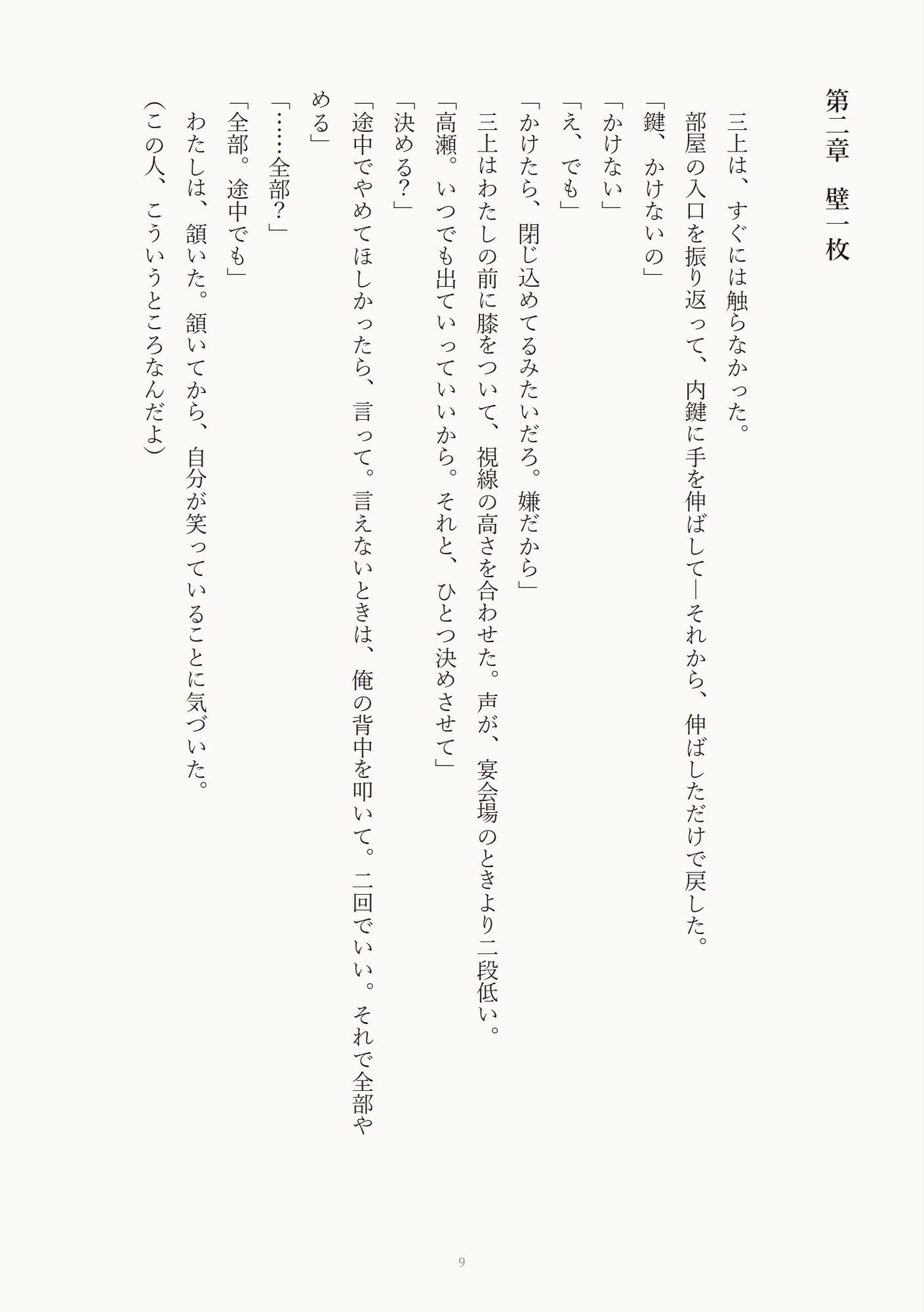 第二章　壁一枚

三上は、すぐには触らなかった。

部屋の入口を振り返って、内鍵に手を伸ばして—それから、伸ばしただけで戻した。

「鍵、かけないの」

「かけない」

「え、でも」

「かけたら、閉じ込めてるみたいだろ。嫌だから」

三上はわたしの前に膝をついて、視線の高さを合わせた。声が、宴会場のときより二段低い。

「高瀬。いつでも出ていっていいから。それと、ひとつ決めさせて」

「決める?」

「途中でやめてほしかったら、言って。言えないときは、俺の背中を叩いて。二回でいい。それで全部やめる」

「……全部?」

「全部。途中でも」

わたしは、頷いた。頷いてから、自分が笑っていることに気づいた。

(この人、こういうところなんだよ)

9